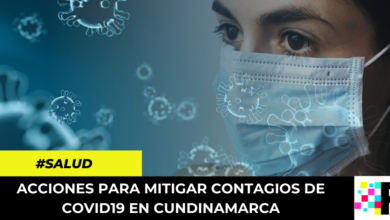 #SALUD

ACCIONES PARA MITIGAR CONTAGIOS DE COVID19 EN CUNDINAMARCA